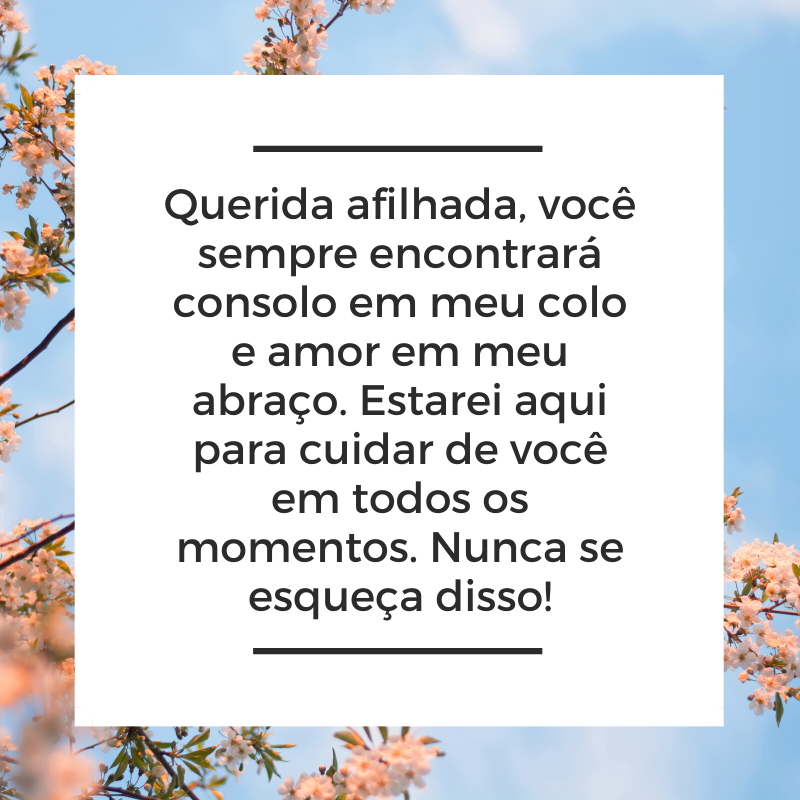 Querida afilhada, você sempre encontrará consolo em meu colo e amor em meu abraço. Estarei aqui para cuidar de você em todos os momentos. Nunca se esqueça disso!